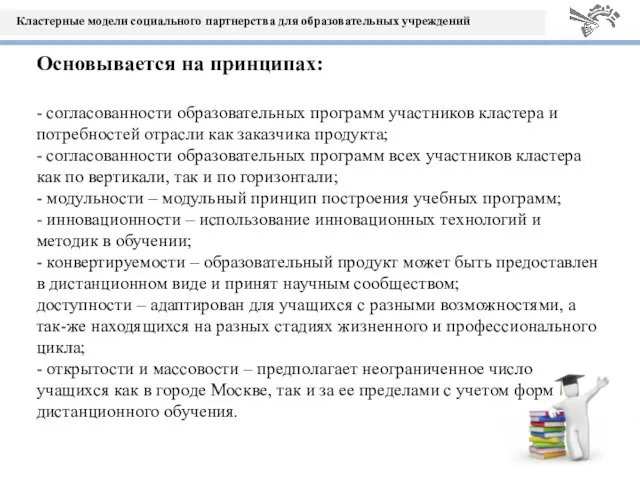 Кластерные модели социального партнерства для образовательных учреждений

Основывается на принципах:

- согласованности образовательных программ участников кластера и потребностей отрасли как заказчика продукта;
- согласованности образовательных программ всех участников кластера как по вертикали, так и по горизонтали;
- модульности – модульный принцип построения учебных программ;
- инновационности – использование инновационных технологий и методик в обучении;
- конвертируемости – образовательный продукт может быть предоставлен в дистанционном виде и принят научным сообществом;
доступности – адаптирован для учащихся с разными возможностями, а так-же находящихся на разных стадиях жизненного и профессионального цикла;
- открытости и массовости – предполагает неограниченное число учащихся как в городе Москве, так и за ее пределами с учетом форм дистанционного обучения.